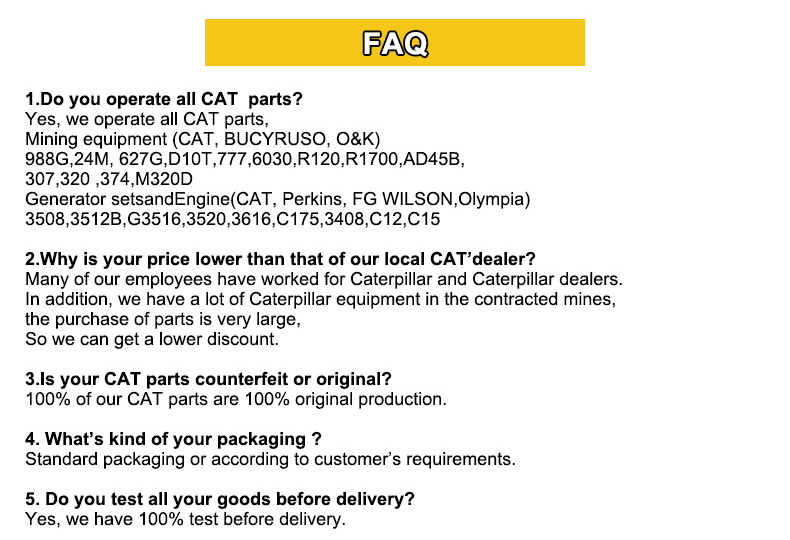 FAQ

1.Do you operate all CAT  parts?
Yes, we operate all CAT parts,
Mining equipment (CAT, BUCYRUSO, O&K)
988G,24M, 627G,D10T,777,6030,R120,R1700,AD45B,
307,320 ,374,M320D
Generator setsandEngine(CAT, Perkins, FG WILSON,Olympia)
3508,3512B,G3516,3520,3616,C175,3408,C12,C15

2.Why is your price lower than that of our local CAT'dealer?
Many of our employees have worked for Caterpillar and Caterpillar dealers.
In addition, we have a lot of Caterpillar equipment in the contracted mines,
the purchase of parts is very large,
So we can get a lower discount.

3.Is your CAT parts counterfeit or original?
100% of our CAT parts are 100% original production.

4. What's kind of your packaging ?
Standard packaging or according to customer's requirements.

5. Do you test all your goods before delivery?
Yes, we have 100% test before delivery.